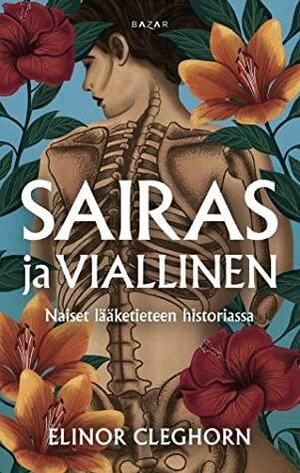 BAZAR

SAIRAS
ja VIALLINEN

Naiset lääketieteen historiassa

ELINOR CLEGHORN